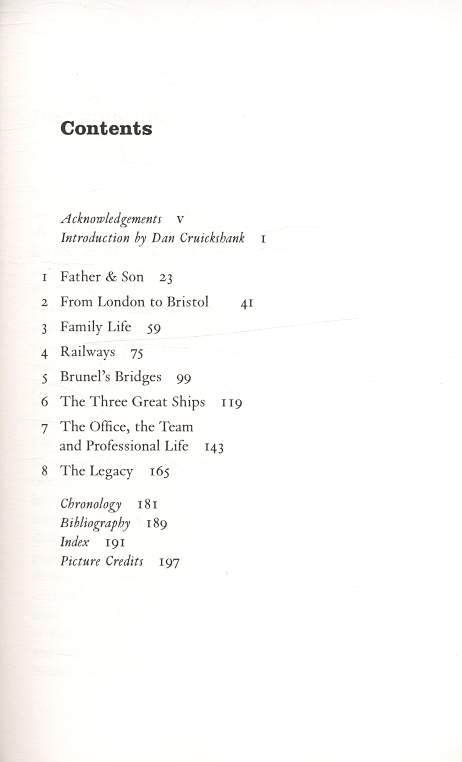 Contents

Acknowledgements v
Introduction by Dan Cruickshank 1

1 Father & Son 23
2 From London to Bristol 41
3 Family Life 59
4 Railways 75
5 Brunel's Bridges 99
6 The Three Great Ships 119
7 The Office, the Team and Professional Life 143
8 The Legacy 165

Chronology 181
Bibliography 189
Index 191
Picture Credits 197